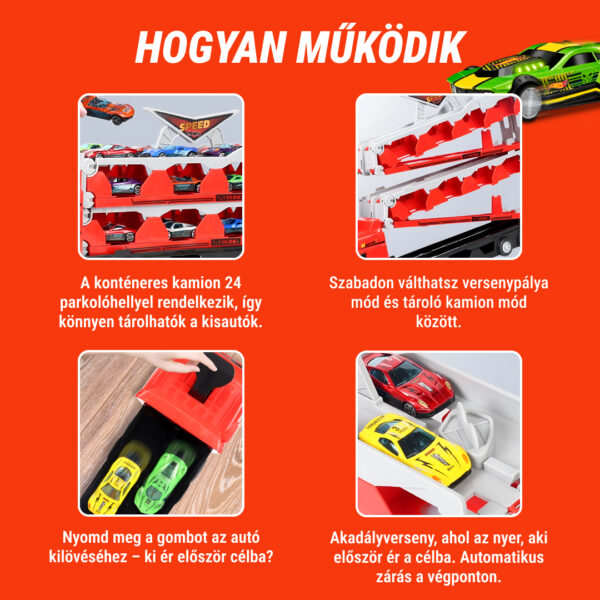 HOGYAN MŰKÖDIK

SPEED

A konténeres kamion 24 parkolóhellyel rendelkezik, így könnyen tárolhatók a kisautók.

Szabadon válthatsz versenypálya mód és tároló kamion mód között.

Nyomd meg a gombot az autó kilövéséhez – ki ér először célba?

Akadályverseny, ahol az nyer, aki először ér a célba. Automatikus zárás a végponton.